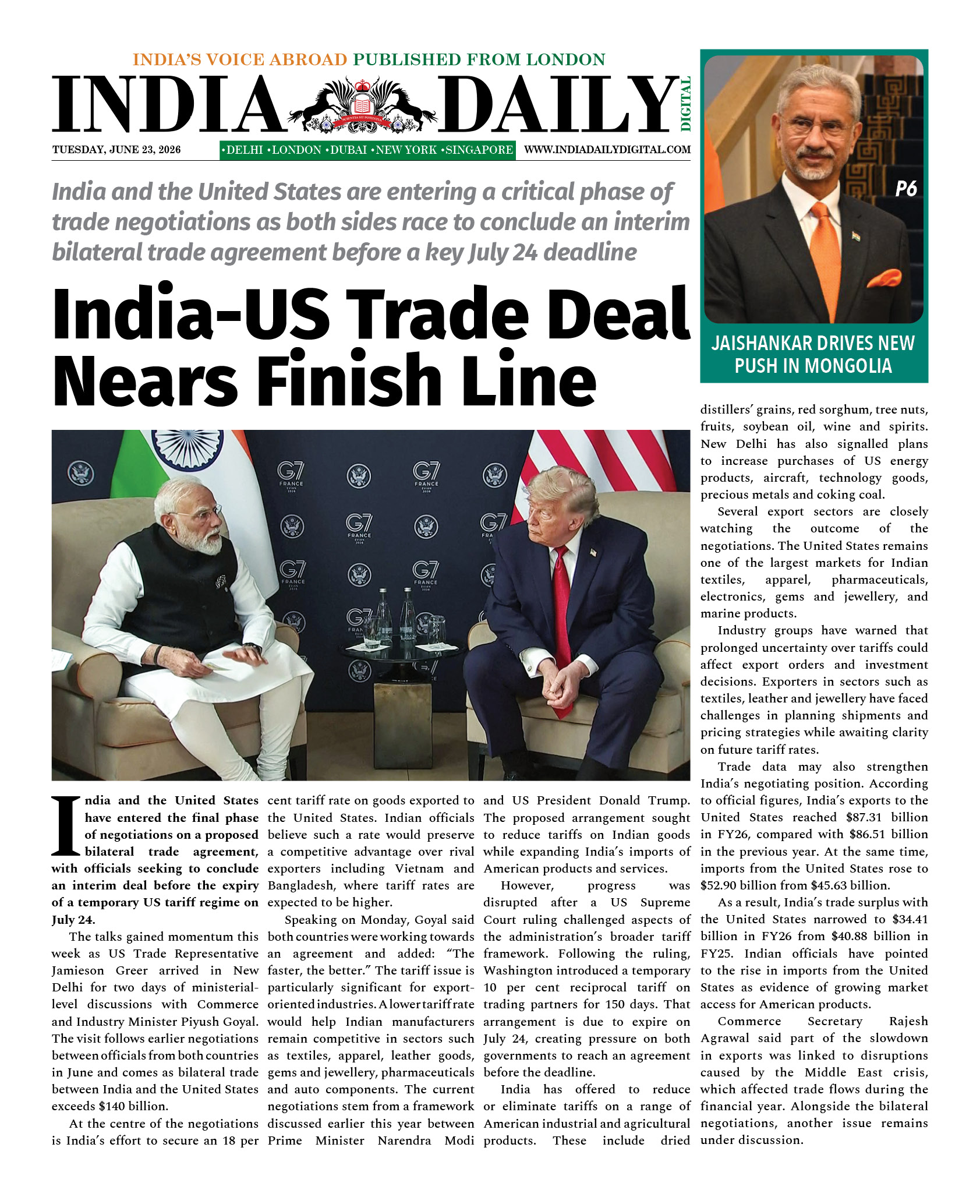 INDIA'S VOICE ABROAD PUBLISHED FROM LONDON

INDIA DAILY DIGITAL

TUESDAY, JUNE 23, 2026 •DELHI •LONDON •DUBAI •NEW YORK •SINGAPORE WWW.INDIADAILYDIGITAL.COM

India and the United States are entering a critical phase of trade negotiations as both sides race to conclude an interim bilateral trade agreement before a key July 24 deadline

India-US Trade Deal Nears Finish Line

P6

JAISHANKAR DRIVES NEW PUSH IN MONGOLIA

G7 FRANCE

India and the United States have entered the final phase of negotiations on a proposed bilateral trade agreement, with officials seeking to conclude an interim deal before the expiry of a temporary US tariff regime on July 24.

The talks gained momentum this week as US Trade Representative Jamieson Greer arrived in New Delhi for two days of ministerial-level discussions with Commerce and Industry Minister Piyush Goyal. The visit follows earlier negotiations between officials from both countries in June and comes as bilateral trade between India and the United States exceeds $140 billion.

At the centre of the negotiations is India's effort to secure an 18 per cent tariff rate on goods exported to the United States. Indian officials believe such a rate would preserve a competitive advantage over rival exporters including Vietnam and Bangladesh, where tariff rates are expected to be higher.

Speaking on Monday, Goyal said both countries were working towards an agreement and added: "The faster, the better." The tariff issue is particularly significant for export-oriented industries. A lower tariff rate would help Indian manufacturers remain competitive in sectors such as textiles, apparel, leather goods, gems and jewellery, pharmaceuticals and auto components. The current negotiations stem from a framework discussed earlier this year between Prime Minister Narendra Modi and US President Donald Trump. The proposed arrangement sought to reduce tariffs on Indian goods while expanding India's imports of American products and services.

However, progress was disrupted after a US Supreme Court ruling challenged aspects of the administration's broader tariff framework. Following the ruling, Washington introduced a temporary 10 per cent reciprocal tariff on trading partners for 150 days. That arrangement is due to expire on July 24, creating pressure on both governments to reach an agreement before the deadline.

India has offered to reduce or eliminate tariffs on a range of American industrial and agricultural products. These include dried distillers' grains, red sorghum, tree nuts, fruits, soybean oil, wine and spirits. New Delhi has also signalled plans to increase purchases of US energy products, aircraft, technology goods, precious metals and coking coal.

Several export sectors are closely watching the outcome of the negotiations. The United States remains one of the largest markets for Indian textiles, apparel, pharmaceuticals, electronics, gems and jewellery, and marine products.

Industry groups have warned that prolonged uncertainty over tariffs could affect export orders and investment decisions. Exporters in sectors such as textiles, leather and jewellery have faced challenges in planning shipments and pricing strategies while awaiting clarity on future tariff rates.

Trade data may also strengthen India's negotiating position. According to official figures, India's exports to the United States reached $87.31 billion in FY26, compared with $86.51 billion in the previous year. At the same time, imports from the United States rose to $52.90 billion from $45.63 billion.

As a result, India's trade surplus with the United States narrowed to $34.41 billion in FY26 from $40.88 billion in FY25. Indian officials have pointed to the rise in imports from the United States as evidence of growing market access for American products.

Commerce Secretary Rajesh Agrawal said part of the slowdown in exports was linked to disruptions caused by the Middle East crisis, which affected trade flows during the financial year. Alongside the bilateral negotiations, another issue remains under discussion.